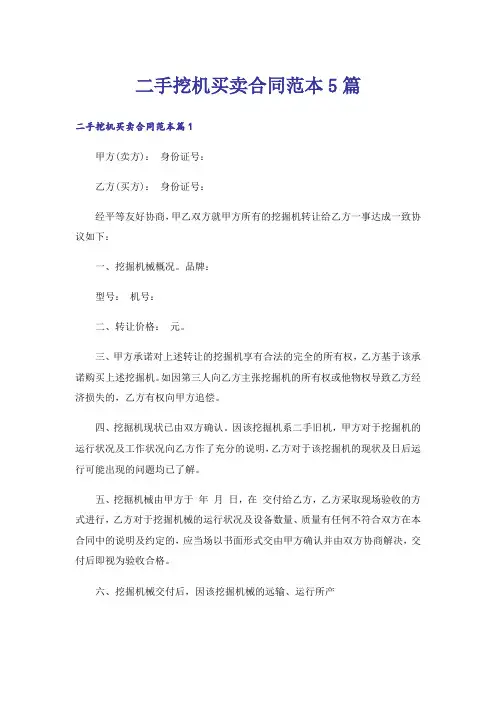 二手挖机买卖合同范本5篇

二手挖机买卖合同范本篇1

甲方(卖方)： 身份证号：

乙方(买方)： 身份证号：

经平等友好协商，甲乙双方就甲方所有的挖掘机转让给乙方一事达成一致协议如下：

一、挖掘机械概况。品牌：

型号： 机号：

二、转让价格： 元。

三、甲方承诺对上述转让的挖掘机享有合法的完全的所有权，乙方基于该承诺购买上述挖掘机。如因第三人向乙方主张挖掘机的所有权或他物权导致乙方经济损失的，乙方有权向甲方追偿。

四、挖掘机现状已由双方确认。因该挖掘机系二手旧机，甲方对于挖掘机的运行状况及工作状况向乙方作了充分的说明，乙方对于该挖掘机的现状及日后运行可能出现的问题均已了解。

五、挖掘机械由甲方于 年 月 日，在 交付给乙方，乙方采取现场验收的方式进行，乙方对于挖掘机械的运行状况及设备数量、质量有任何不符合双方在本合同中的说明及约定的，应当场以书面形式交由甲方确认并由双方协商解决，交付后即视为验收合格。

六、挖掘机械交付后，因该挖掘机械的运输、运行所产